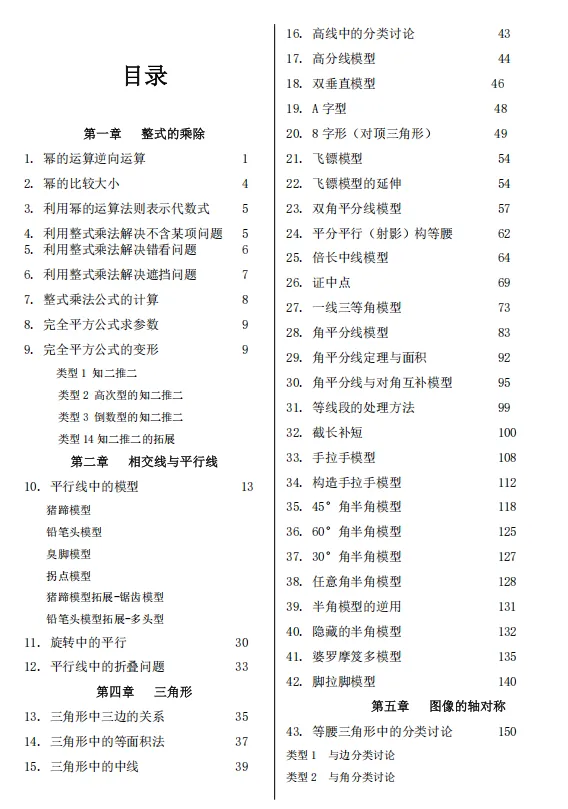 目录

第一章 整式的乘除

1. 幂的运算逆向运算 1
2. 幂的比较大小 4
3. 利用幂的运算法则表示代数式 5
4. 利用整式乘法解决不含某项问题 5
5. 利用整式乘法解决错看问题 6
6. 利用整式乘法解决遮挡问题 7
7. 整式乘法公式的计算 8
8. 完全平方公式求参数 9
9. 完全平方公式的变形 9

类型 1 知二推二
类型 2 高次型的知二推二
类型 3 倒数型的知二推二
类型 14 知二推二的拓展

第二章 相交线与平行线

10. 平行线中的模型 13

猪蹄模型
铅笔头模型
臭脚模型
拐点模型
猪蹄模型拓展-锯齿模型
铅笔头模型拓展-多头型

11. 旋转中的平行 30
12. 平行线中的折叠问题 33

第四章 三角形

13. 三角形中三边的关系 35
14. 三角形中的等面积法 37
15. 三角形中的中线 39
16. 高线中的分类讨论 43
17. 高分线模型 44
18. 双垂直模型 46
19. A 字型 48
20. 8 字形（对顶三角形） 49
21. 飞镖模型 54
22. 飞镖模型的延伸 54
23. 双角平分线模型 57
24. 平分平行（射影）构等腰 62
25. 倍长中线模型 64
26. 证中点 69
27. 一线三等角模型 73
28. 角平分线模型 83
29. 角平分线定理与面积 92
30. 角平分线与对角互补模型 95
31. 等线段的处理方法 99
32. 截长补短 100
33. 手拉手模型 108
34. 构造手拉手模型 112
35. 45° 角半角模型 118
36. 60° 角半角模型 125
37. 30° 角半角模型 127
38. 任意角半角模型 128
39. 半角模型的逆用 131
40. 隐藏的半角模型 132
41. 婆罗摩笈多模型 135
42. 脚拉脚模型 140

第五章 图像的轴对称

43. 等腰三角形中的分类讨论 150

类型 1 与边分类讨论
类型 2 与角分类讨论